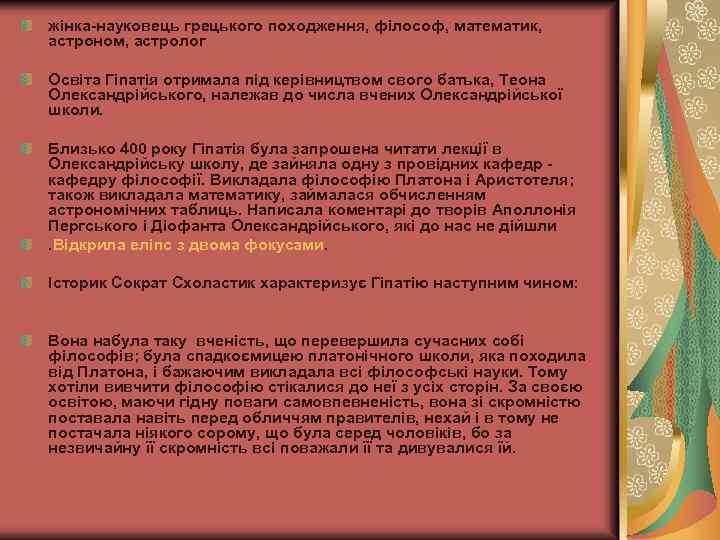 жінка-науковець грецького походження, філософ, математик, астроном, астролог

Освіта Гіпатія отримала під керівництвом свого батька, Теона Олександрійського, належав до числа вчених Олександрійської школи.

Близько 400 року Гіпатія була запрошена читати лекції в Олександрійську школу, де зайняла одну з провідних кафедр - кафедру філософії. Викладала філософію Платона і Аристотеля; також викладала математику, займалася обчисленням астрономічних таблиць. Написала коментарі до творів Аполлонія Пергського і Діофанта Олександрійського, які до нас не дійшли

.Відкрила еліпс з двома фокусами.

Історик Сократ Схоластик характеризує Гіпатію наступним чином:

Вона набула таку вченість, що перевершила сучасних собі філософів; була спадкоємицею платонічного школи, яка походила від Платона, і бажаючим викладала всі філософські науки. Тому хотіли вивчити філософію стікалися до неї з усіх сторін. За своєю освітою, маючи гідну поваги самовпевненість, вона зі скромністю поставала навіть перед обличчям правителів, нехай і в тому не постачала ніякого сорому, що була серед чоловіків, бо за незвичайну її скромність всі поважали її та дивувалися їй.